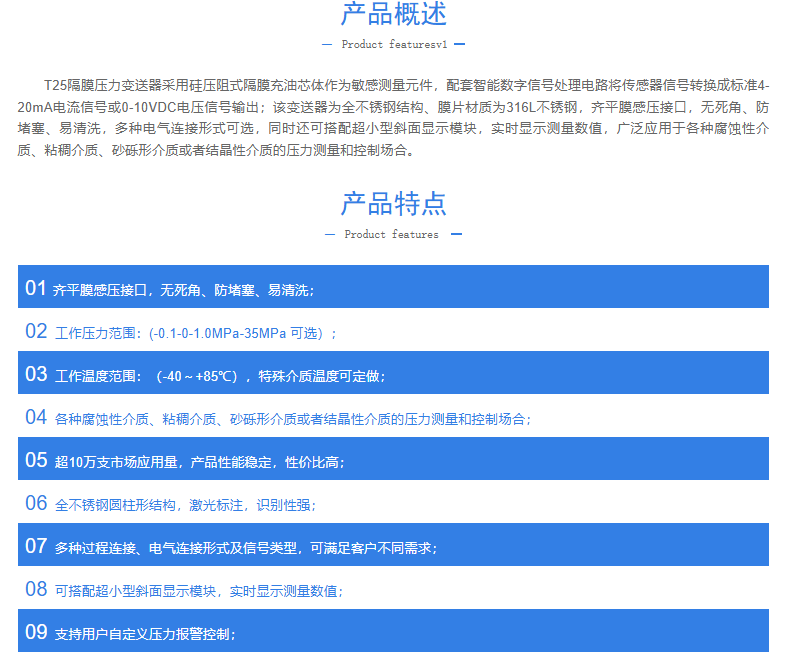 产品概述

— Product featuresv1 —

T25隔膜压力变送器采用硅压阻式隔膜充油芯体作为敏感测量元件，配套智能数字信号处理电路将传感器信号转换成标准4-20mA电流信号或0-10VDC电压信号输出；该变送器为全不锈钢结构、膜片材质为316L不锈钢，齐平膜感压接口，无死角、防堵塞、易清洗，多种电气连接形式可选，同时还可搭配超小型斜面显示模块，实时显示测量数值，广泛应用于各种腐蚀性介质、粘稠介质、砂砾形介质或者结晶性介质的压力测量和控制场合。

产品特点

— Product features —

01 齐平膜感压接口，无死角、防堵塞、易清洗；

02 工作压力范围：(-0.1-0-1.0MPa-35MPa 可选）；

03 工作温度范围：（-40～+85℃），特殊介质温度可定做；

04 各种腐蚀性介质、粘稠介质、砂砾形介质或者结晶性介质的压力测量和控制场合；

05 超10万支市场应用量，产品性能稳定，性价比高；

06 全不锈钢圆柱形结构，激光标注，识别性强；

07 多种过程连接、电气连接形式及信号类型，可满足客户不同需求；

08 可搭配超小型斜面显示模块，实时显示测量数值；

09 支持用户自定义压力报警控制；